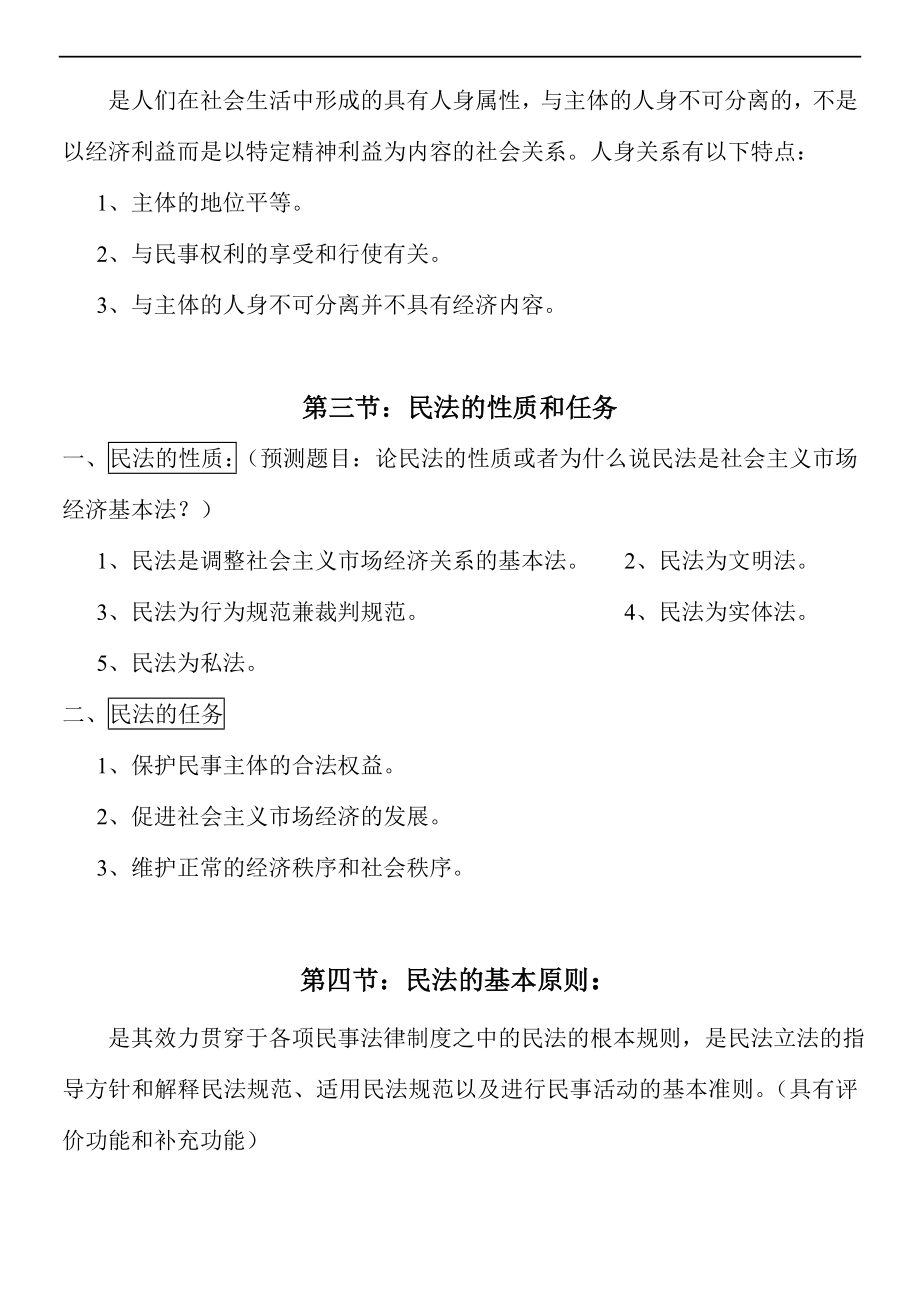 是人们在社会生活中形成的具有人身属性，与主体的人身不可分离的，不是以经济利益而是以特定精神利益为内容的社会关系。人身关系有以下特点：

1、主体的地位平等。

2、与民事权利的享受和行使有关。

3、与主体的人身不可分离并不具有经济内容。

第三节：民法的性质和任务

一、民法的性质：（预测题目：论民法的性质或者为什么说民法是社会主义市场经济基本法？）

1、民法是调整社会主义市场经济关系的基本法。

2、民法为文明法。

3、民法为行为规范兼裁判规范。

4、民法为实体法。

5、民法为私法。

二、民法的任务

1、保护民事主体的合法权益。

2、促进社会主义市场经济的发展。

3、维护正常的经济秩序和社会秩序。

第四节：民法的基本原则：

是其效力贯穿于各项民事法律制度之中的民法的根本规则，是民法立法的指导方针和解释民法规范、适用民法规范以及进行民事活动的基本准则。（具有评价功能和补充功能）